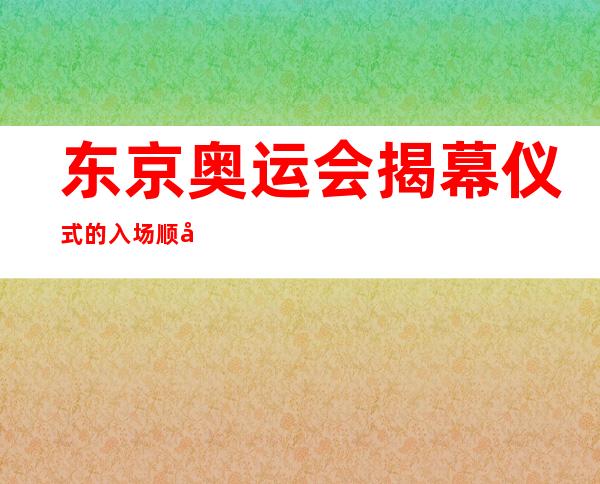 东京奥运会揭幕仪式的入场顺å